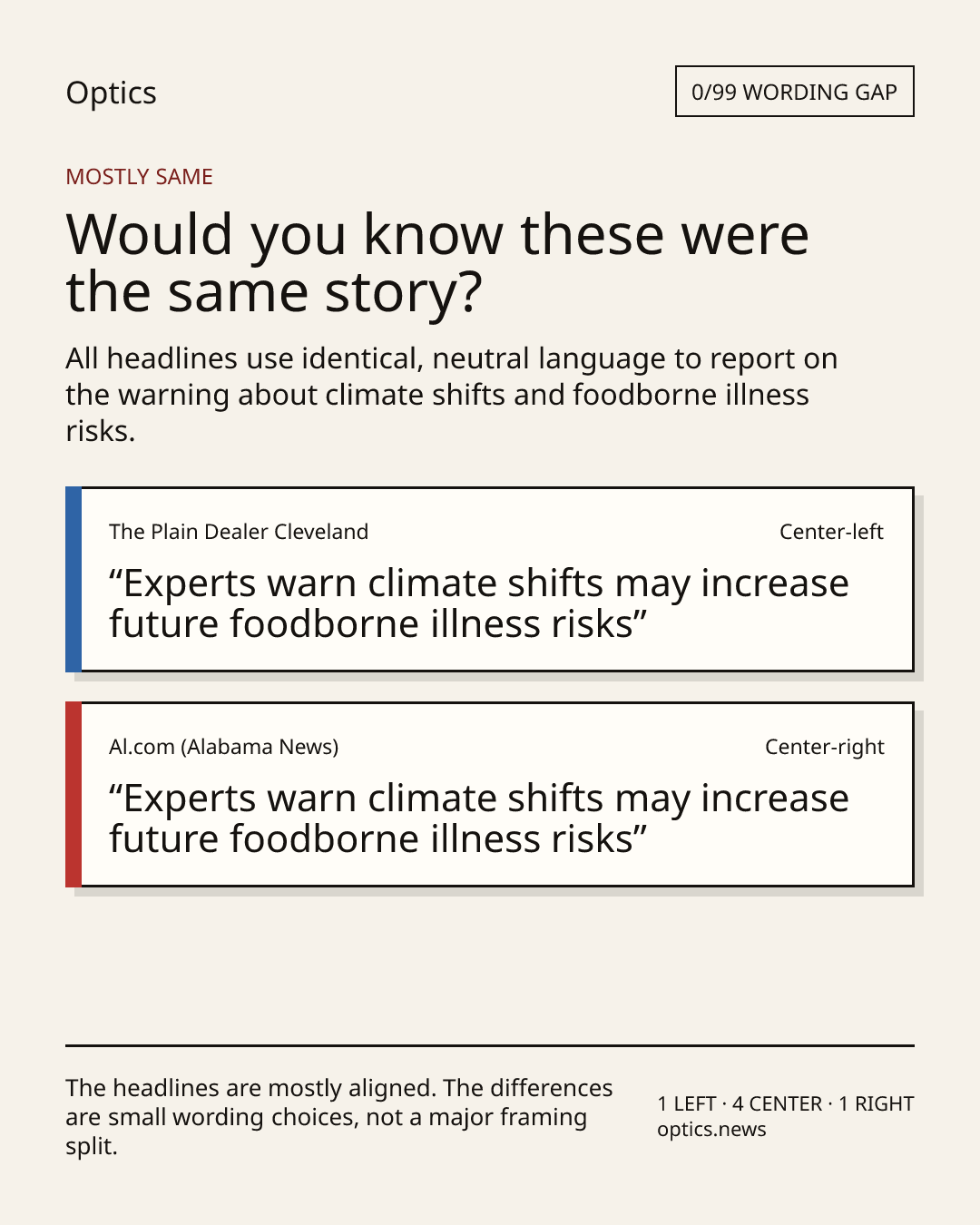 Optics

0/99 WORDING GAP

MOSTLY SAME

Would you know these were the same story?

All headlines use identical, neutral language to report on the warning about climate shifts and foodborne illness risks.

The Plain Dealer Cleveland

Center-left

"Experts warn climate shifts may increase future foodborne illness risks"

Al.com (Alabama News)

Center-right

"Experts warn climate shifts may increase future foodborne illness risks"

The headlines are mostly aligned. The differences are small wording choices, not a major framing split.

1 LEFT · 4 CENTER · 1 RIGHT
optics.news